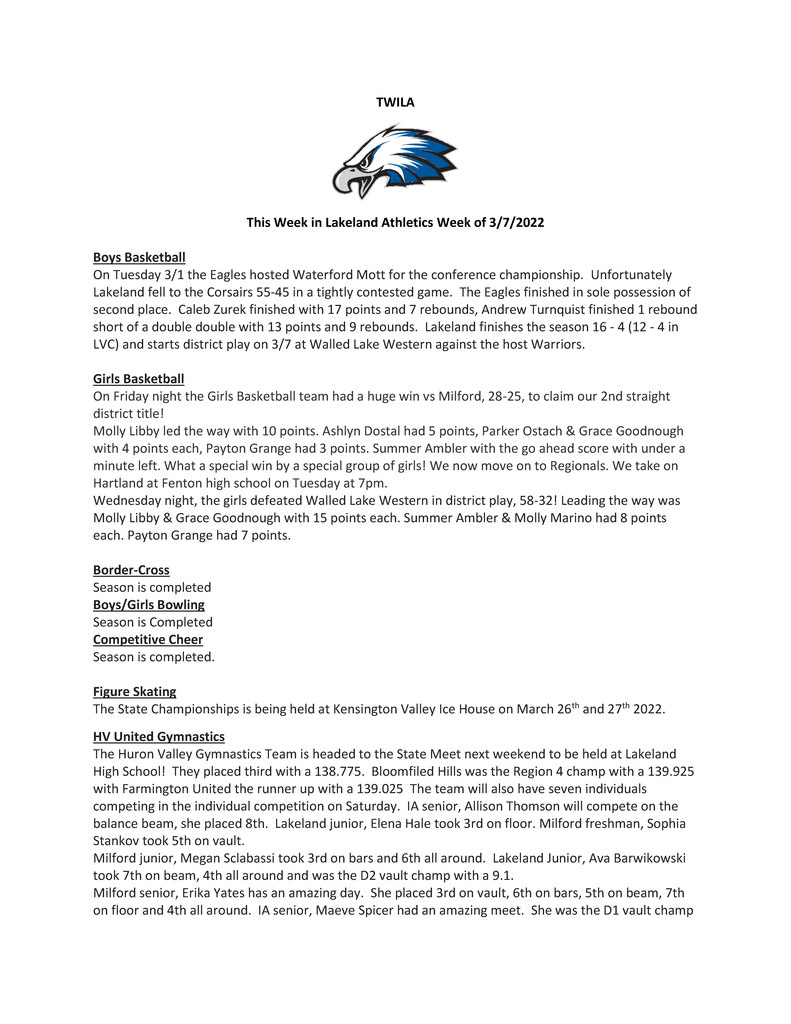 TWILA

This Week in Lakeland Athletics Week of 3/7/2022

Boys Basketball
On Tuesday 3/1 the Eagles hosted Waterford Mott for the conference championship. Unfortunately Lakeland fell to the Corsairs 55-45 in a tightly contested game. The Eagles finished in sole possession of second place. Caleb Zurek finished with 17 points and 7 rebounds, Andrew Turnquist finished 1 rebound short of a double double with 13 points and 9 rebounds. Lakeland finishes the season 16 - 4 (12 - 4 in LVC) and starts district play on 3/7 at Walled Lake Western against the host Warriors.

Girls Basketball
On Friday night the Girls Basketball team had a huge win vs Milford, 28-25, to claim our 2nd straight district title!
Molly Libby led the way with 10 points. Ashlyn Dostal had 5 points, Parker Ostach & Grace Goodnough with 4 points each, Payton Grange had 3 points. Summer Ambler with the go ahead score with under a minute left. What a special win by a special group of girls! We now move on to Regionals. We take on Hartland at Fenton high school on Tuesday at 7pm.
Wednesday night, the girls defeated Walled Lake Western in district play, 58-32! Leading the way was Molly Libby & Grace Goodnough with 15 points each. Summer Ambler & Molly Marino had 8 points each. Payton Grange had 7 points.

Border-Cross
Season is completed
Boys/Girls Bowling
Season is Completed
Competitive Cheer
Season is completed.

Figure Skating
The State Championships is being held at Kensington Valley Ice House on March 26$^{th}$ and 27$^{th}$ 2022.

HV United Gymnastics
The Huron Valley Gymnastics Team is headed to the State Meet next weekend to be held at Lakeland High School! They placed third with a 138.775. Bloomfiled Hills was the Region 4 champ with a 139.925 with Farmington United the runner up with a 139.025 The team will also have seven individuals competing in the individual competition on Saturday. IA senior, Allison Thomson will compete on the balance beam, she placed 8th. Lakeland junior, Elena Hale took 3rd on floor. Milford freshman, Sophia Stankov took 5th on vault.
Milford junior, Megan Sclabassi took 3rd on bars and 6th all around. Lakeland Junior, Ava Barwikowski took 7th on beam, 4th all around and was the D2 vault champ with a 9.1.
Milford senior, Erika Yates has an amazing day. She placed 3rd on vault, 6th on bars, 5th on beam, 7th on floor and 4th all around. IA senior, Maeve Spicer had an amazing meet. She was the D1 vault champ